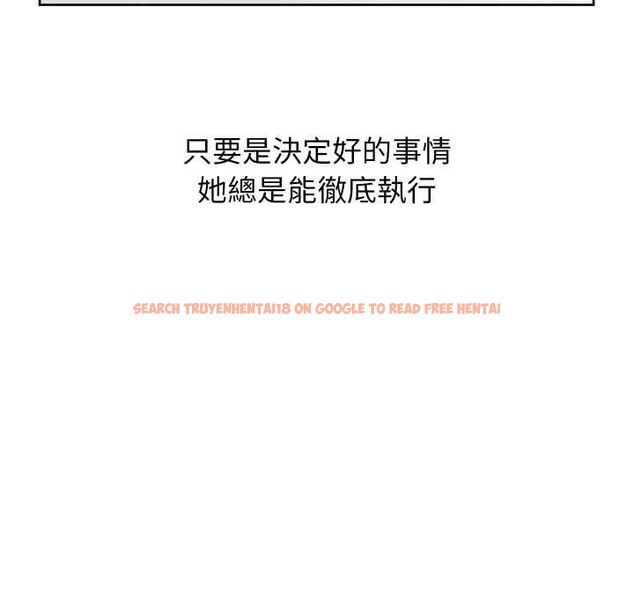 只要是決定好的事情
她總是能徹底執行

SEARCH TRUYENHENTAI18 ON GOOGLE TO READ FREE HENTAI